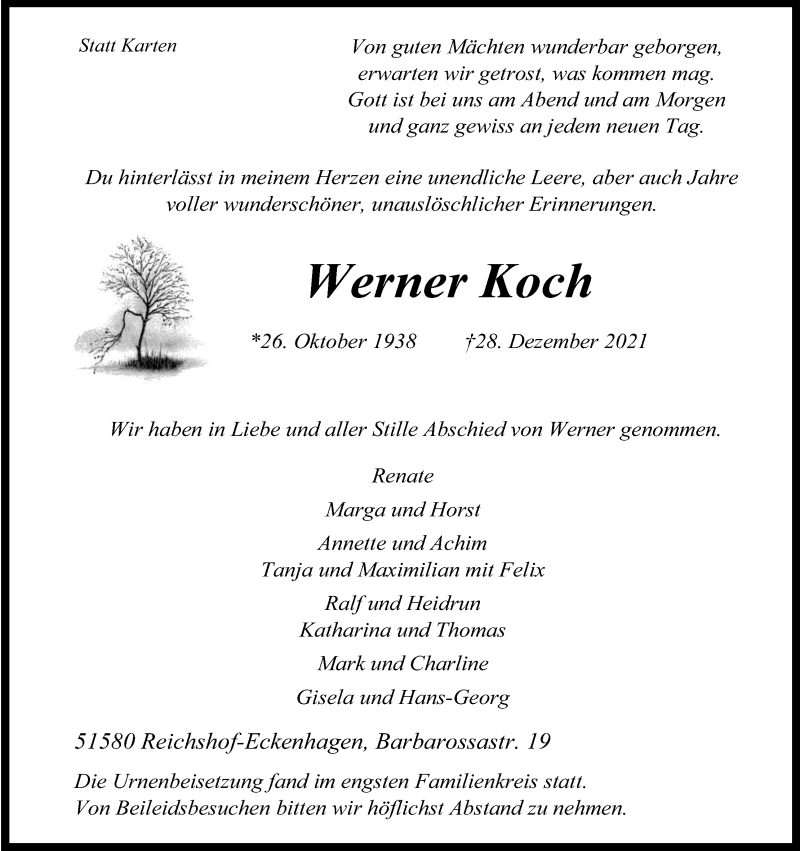 Statt Karten

Von guten Mächten wunderbar geborgen,
erwarten wir getrost, was kommen mag.
Gott ist bei uns am Abend und am Morgen
und ganz gewiss an jedem neuen Tag.

Du hinterlässt in meinem Herzen eine unendliche Leere, aber auch Jahre voller wunderschöner, unauslöschlicher Erinnerungen.

Werner Koch

*26. Oktober 1938 †28. Dezember 2021

Wir haben in Liebe und aller Stille Abschied von Werner genommen.

Renate

Marga und Horst

Annette und Achim
Tanja und Maximilian mit Felix

Ralf und Heidrun
Katharina und Thomas

Mark und Charline

Gisela und Hans-Georg

51580 Reichshof-Eckenhagen, Barbarossastr. 19

Die Urnenbeisetzung fand im engsten Familienkreis statt.
Von Beileidsbesuchen bitten wir höflichst Abstand zu nehmen.